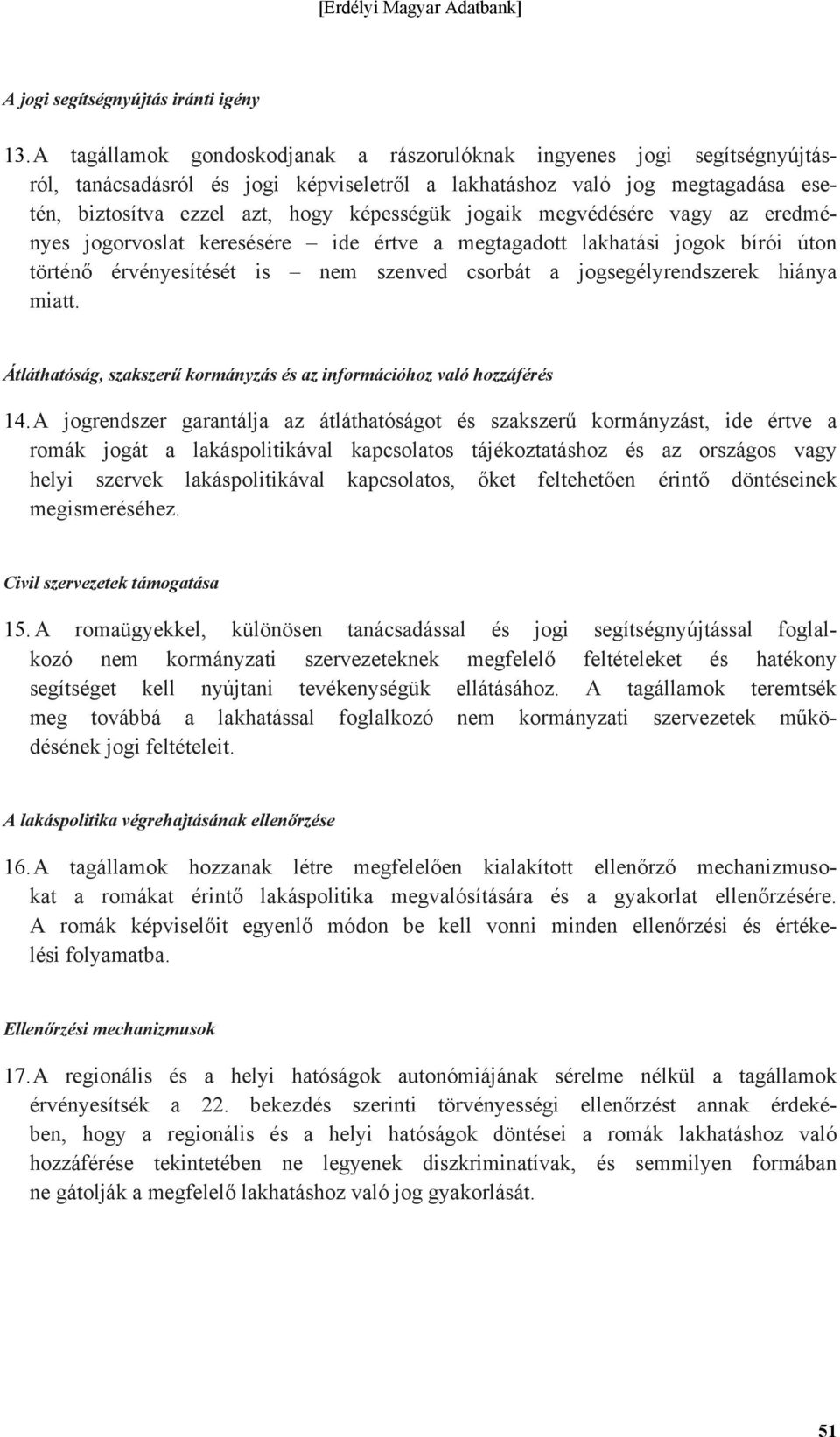 [Erdélyi Magyar Adatbank]

A jogi segítségnyújtás iránti igény

13. A tagállamok gondoskodjanak a rászorulóknak ingyenes jogi segítségnyújtásról, tanácsadásról és jogi képviseletről a lakhatáshoz való jog megtagadása esetén, biztosítva ezzel azt, hogy képességük jogaik megvédésére vagy az eredményes jogorvoslat keresésére – ide értve a megtagadott lakhatási jogok bírói úton történő érvényesítését is – nem szenved csorbát a jogsegélyrendszerek hiánya miatt.

Átláthatóság, szakszerű kormányzás és az információhoz való hozzáférés

14. A jogrendszer garantálja az átláthatóságot és szakszerű kormányzást, ide értve a romák jogát a lakáspolitikával kapcsolatos tájékoztatáshoz és az országos vagy helyi szervek lakáspolitikával kapcsolatos, őket feltehetően érintő döntéseinek megismeréséhez.

Civil szervezetek támogatása

15. A romaügyekkel, különösen tanácsadással és jogi segítségnyújtással foglalkozó nem kormányzati szervezeteknek megfelelő feltételeket és hatékony segítséget kell nyújtani tevékenységük ellátásához. A tagállamok teremtsék meg továbbá a lakhatással foglalkozó nem kormányzati szervezetek működésének jogi feltételeit.

A lakáspolitika végrehajtásának ellenőrzése

16. A tagállamok hozzanak létre megfelelően kialakított ellenőrző mechanizmusokat a romákat érintő lakáspolitika megvalósítására és a gyakorlat ellenőrzésére. A romák képviselőit egyenlő módon be kell vonni minden ellenőrzési és értékelési folyamatba.

Ellenőrzési mechanizmusok

17. A regionális és a helyi hatóságok autonómiájának sérelme nélkül a tagállamok érvényesítsék a 22. bekezdés szerinti törvényességi ellenőrzést annak érdekében, hogy a regionális és a helyi hatóságok döntései a romák lakhatáshoz való hozzáférése tekintetében ne legyenek diszkriminatívak, és semmilyen formában ne gátolják a megfelelő lakhatáshoz való jog gyakorlását.

51